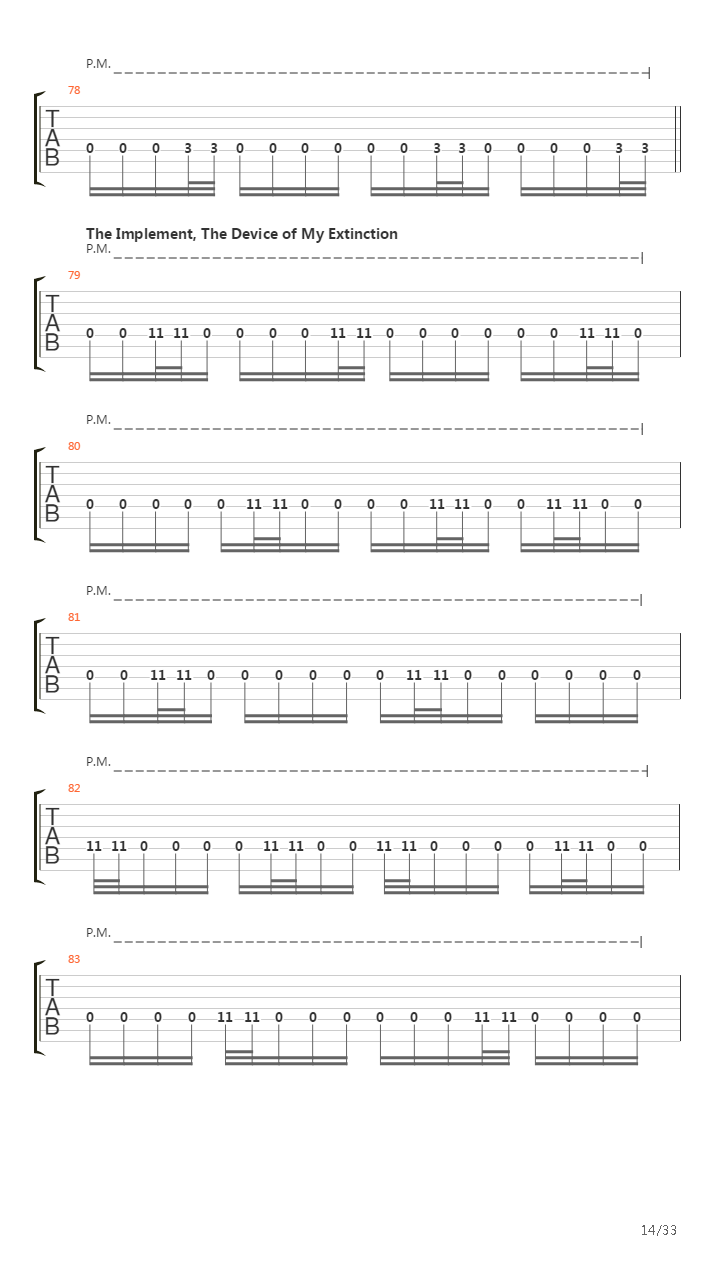 P.M.

78
T
A
B
0 0 0 3 3 0 0 0 0 0 0 3 3 0 0 0 0 3 3

The Implement, The Device of My Extinction
P.M.

79
T
A
B
0 0 11 11 0 0 0 0 11 11 0 0 0 0 0 0 11 11 0

P.M.

80
T
A
B
0 0 0 0 0 11 11 0 0 0 0 11 11 0 0 11 11 0 0

P.M.

81
T
A
B
0 0 11 11 0 0 0 0 0 0 11 11 0 0 0 0 0 0

P.M.

82
T
A
B
11 11 0 0 0 0 11 11 0 0 11 11 0 0 0 0 11 11 0 0

P.M.

83
T
A
B
0 0 0 0 11 11 0 0 0 0 0 0 11 11 0 0 0 0

14/33